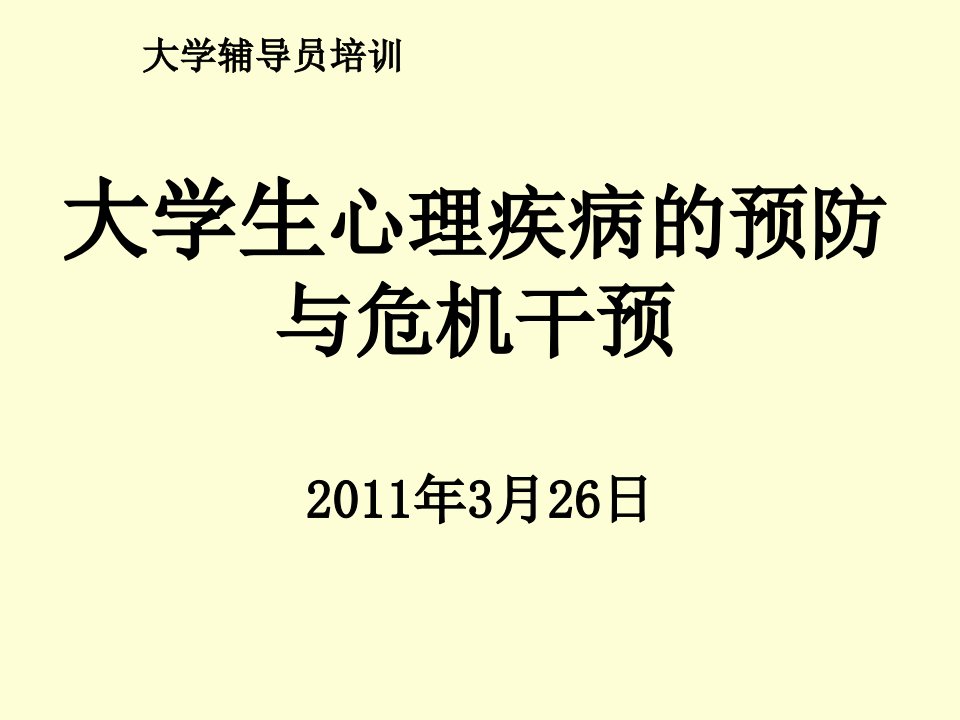 大学辅导员培训

大学生心理疾病的预防与危机干预

2011年3月26日